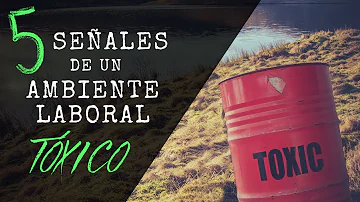 5 SEÑALES DE UN AMBIENTE LABORAL TÓXICO

TOXIC